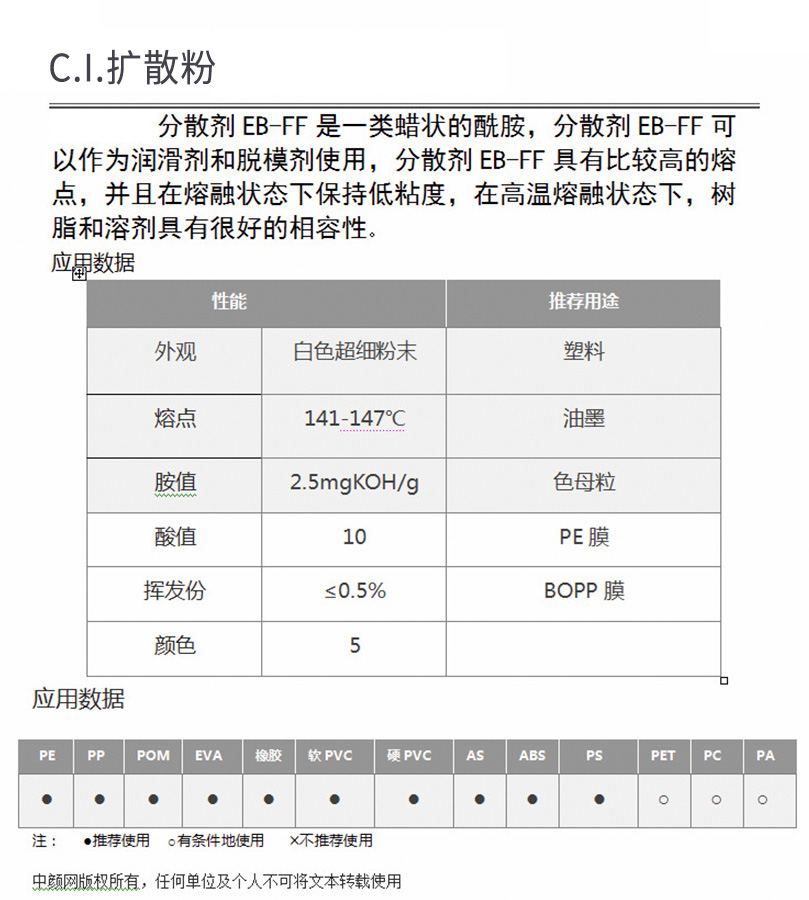 C.I.扩散粉

分散剂 EB-FF 是一类蜡状的酰胺，分散剂 EB-FF 可以作为润滑剂和脱模剂使用，分散剂 EB-FF 具有比较高的熔点，并且在熔融状态下保持低粘度，在高温熔融状态下，树脂和溶剂具有很好的相容性。

应用数据

| 性能 | | 推荐用途 |
|---|---|---|
| 外观 | 白色超细粉末 | 塑料 |
| 熔点 | 141-147℃ | 油墨 |
| 胺值 | 2.5mgKOH/g | 色母粒 |
| 酸值 | 10 | PE 膜 |
| 挥发份 | ≤0.5% | BOPP 膜 |
| 颜色 | 5 | |

应用数据

| PE | PP | POM | EVA | 橡胶 | 软 PVC | 硬 PVC | AS | ABS | PS | PET | PC | PA |
|---|---|---|---|---|---|---|---|---|---|---|---|---|
| ● | ● | ● | ● | ● | ● | ● | ● | ● | ● | ○ | ○ | ○ |

注： ●推荐使用 ○有条件地使用 ×不推荐使用

中颜网版权所有，任何单位及个人不可将文本转载使用